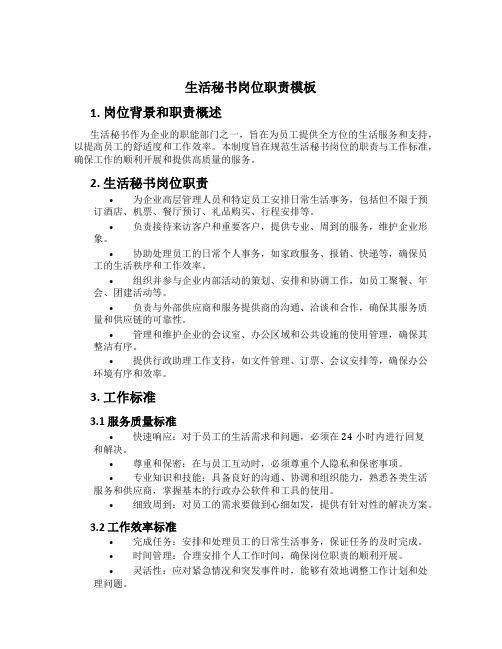 生活秘书岗位职责模板

1. 岗位背景和职责概述

生活秘书作为企业的职能部门之一，旨在为员工提供全方位的生活服务和支持，以提高员工的舒适度和工作效率。本制度旨在规范生活秘书岗位的职责与工作标准，确保工作的顺利开展和提供高质量的服务。

2. 生活秘书岗位职责

• 为企业高层管理人员和特定员工安排日常生活事务，包括但不限于预订酒店、机票、餐厅预订、礼品购买、行程安排等。

• 负责接待来访客户和重要客户，提供专业、周到的服务，维护企业形象。

• 协助处理员工的日常个人事务，如家政服务、报销、快递等，确保员工的生活秩序和工作效率。

• 组织并参与企业内部活动的策划、安排和协调工作，如员工聚餐、年会、团建活动等。

• 负责与外部供应商和服务提供商的沟通、洽谈和合作，确保其服务质量和供应链的可靠性。

• 管理和维护企业的会议室、办公区域和公共设施的使用管理，确保其整洁有序。

• 提供行政助理工作支持，如文件管理、订票、会议安排等，确保办公环境有序和效率。

3. 工作标准

3.1 服务质量标准

• 快速响应：对于员工的生活需求和问题，必须在 24 小时内进行回复和解决。

• 尊重和保密：在与员工互动时，必须尊重个人隐私和保密事项。

• 专业知识和技能：具备良好的沟通、协调和组织能力，熟悉各类生活服务和供应商，掌握基本的行政办公软件和工具的使用。

• 细致周到：对员工的需求要做到心细如发，提供有针对性的解决方案。

3.2 工作效率标准

• 完成任务：安排和处理员工的日常生活事务，保证任务的及时完成。

• 时间管理：合理安排个人工作时间，确保岗位职责的顺利开展。

• 灵活性：应对紧急情况和突发事件时，能够有效地调整工作计划和处理问题。